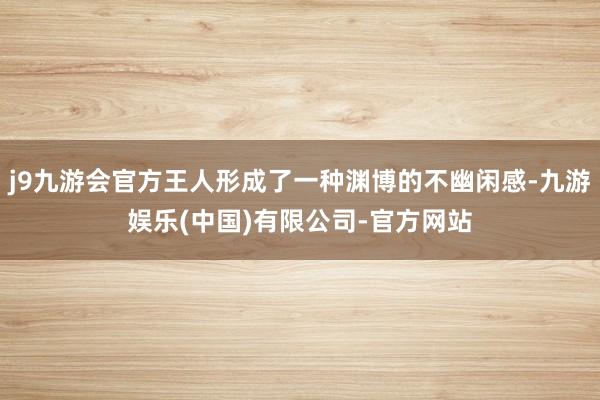 j9九游会官方王人形成了一种渊博的不幽闲感-九游娱乐(中国)有限公司-官方网站